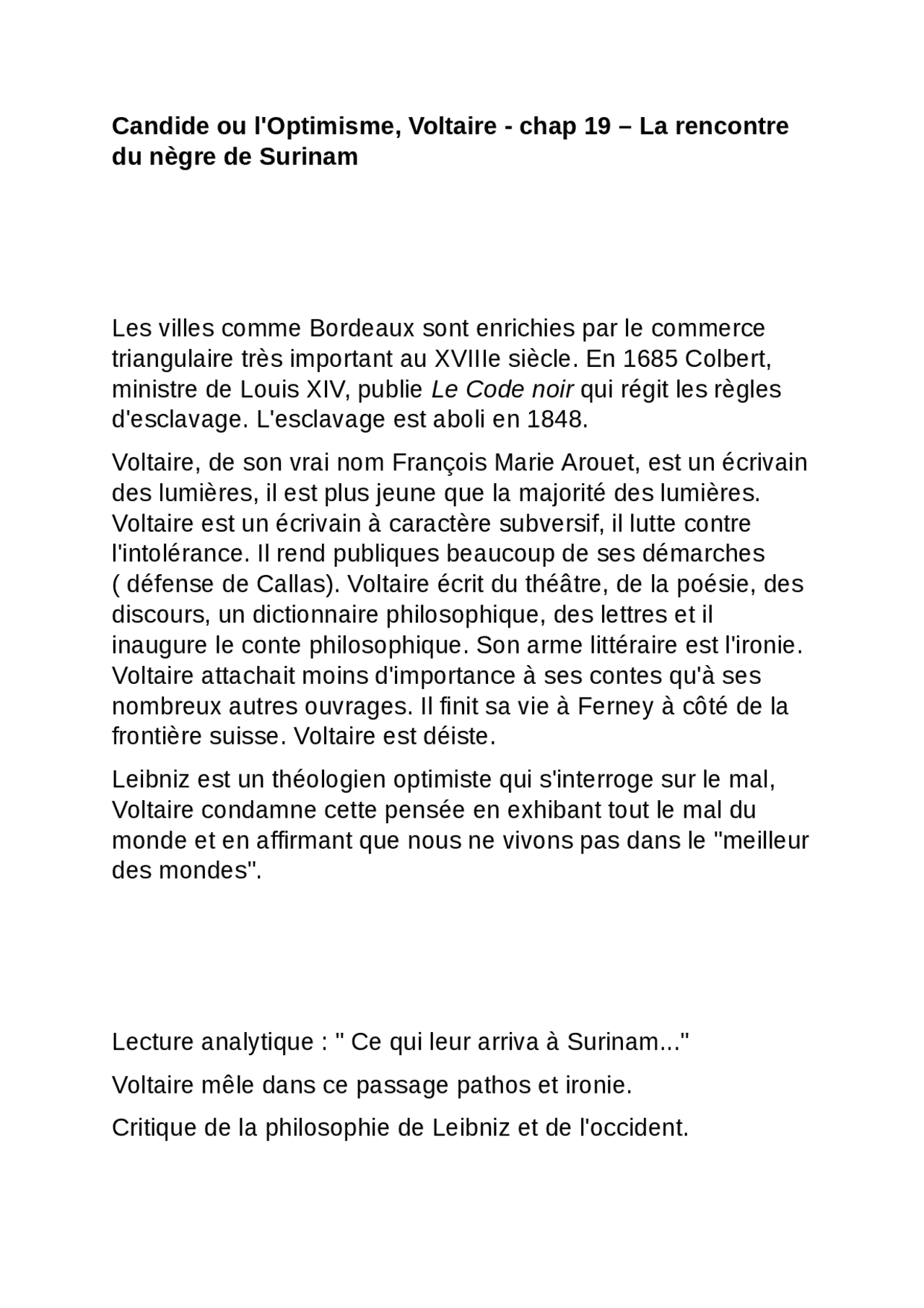 Candide ou l'Optimisme, Voltaire - chap 19 – La rencontre du nègre de Surinam

Les villes comme Bordeaux sont enrichies par le commerce triangulaire très important au XVIIIe siècle. En 1685 Colbert, ministre de Louis XIV, publie Le Code noir qui régit les règles d'esclavage. L'esclavage est aboli en 1848.

Voltaire, de son vrai nom François Marie Arouet, est un écrivain des lumières, il est plus jeune que la majorité des lumières. Voltaire est un écrivain à caractère subversif, il lutte contre l'intolérance. Il rend publiques beaucoup de ses démarches ( défense de Callas). Voltaire écrit du théâtre, de la poésie, des discours, un dictionnaire philosophique, des lettres et il inaugure le conte philosophique. Son arme littéraire est l'ironie. Voltaire attachait moins d'importance à ses contes qu'à ses nombreux autres ouvrages. Il finit sa vie à Ferney à côté de la frontière suisse. Voltaire est déiste.

Leibniz est un théologien optimiste qui s'interroge sur le mal, Voltaire condamne cette pensée en exhibant tout le mal du monde et en affirmant que nous ne vivons pas dans le "meilleur des mondes".

Lecture analytique : " Ce qui leur arriva à Surinam..."

Voltaire mêle dans ce passage pathos et ironie.

Critique de la philosophie de Leibniz et de l'occident.